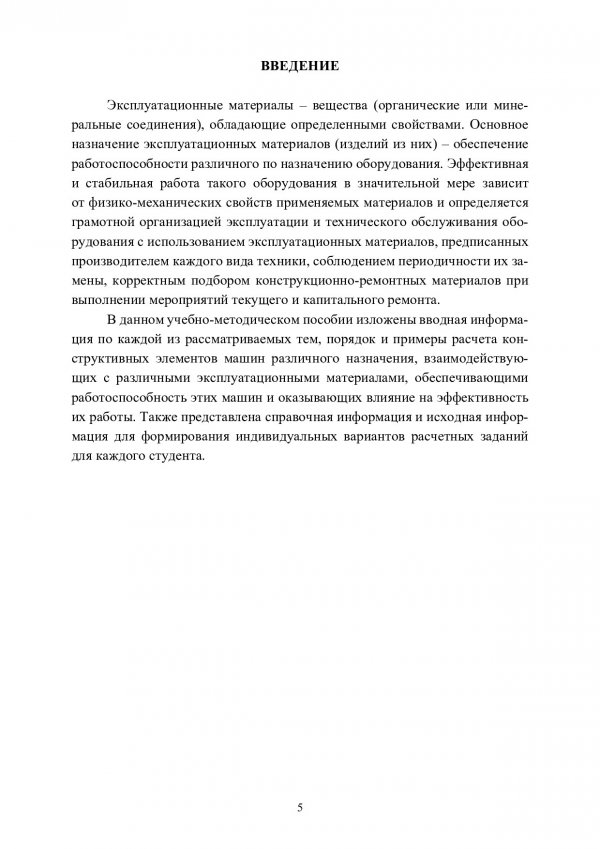 ВВЕДЕНИЕ

Эксплуатационные материалы – вещества (органические или минеральные соединения), обладающие определенными свойствами. Основное назначение эксплуатационных материалов (изделий из них) – обеспечение работоспособности различного по назначению оборудования. Эффективная и стабильная работа такого оборудования в значительной мере зависит от физико-механических свойств применяемых материалов и определяется грамотной организацией эксплуатации и технического обслуживания оборудования с использованием эксплуатационных материалов, предписанных производителем каждого вида техники, соблюдением периодичности их замены, корректным подбором конструкционно-ремонтных материалов при выполнении мероприятий текущего и капитального ремонта.

В данном учебно-методическом пособии изложены вводная информация по каждой из рассматриваемых тем, порядок и примеры расчета конструктивных элементов машин различного назначения, взаимодействующих с различными эксплуатационными материалами, обеспечивающими работоспособность этих машин и оказывающих влияние на эффективность их работы. Также представлена справочная информация и исходная информация для формирования индивидуальных вариантов расчетных заданий для каждого студента.

5